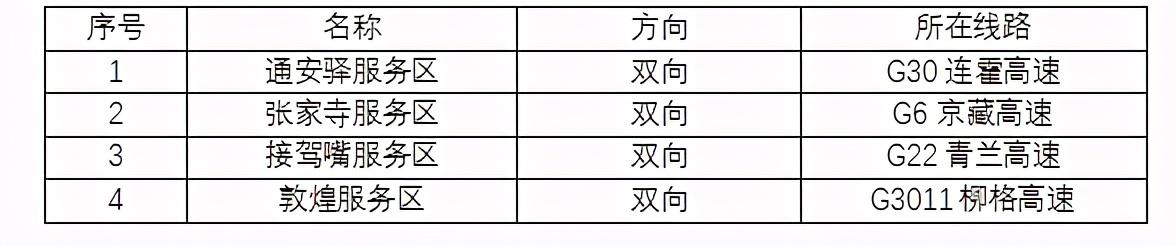 | 序号 | 名称 | 方向 | 所在线路 |
|---|---|---|---|
| 1 | 通安驿服务区 | 双向 | G30 连霍高速 |
| 2 | 张家寺服务区 | 双向 | G6 京藏高速 |
| 3 | 接驾嘴服务区 | 双向 | G22 青兰高速 |
| 4 | 敦煌服务区 | 双向 | G3011 柳格高速 |